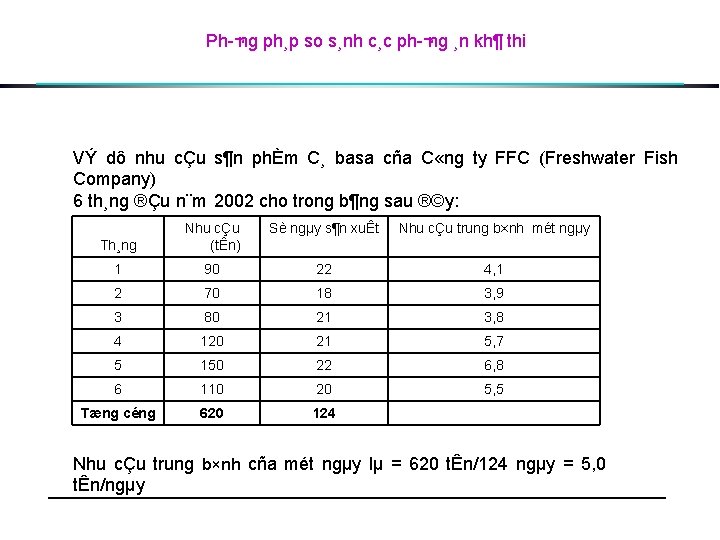 Ph-¬ng ph¸p so s¸nh c¸c ph-¬ng ¸n kh¶ thi

VÝ dô nhu cÇu s¶n phÈm C¸ basa cña C«ng ty FFC (Freshwater Fish Company)
6 th¸ng ®Çu n¨m 2002 cho trong b¶ng sau ®©y:

| Th¸ng | Nhu cÇu (tÊn) | Sè ngµy s¶n xuÊt | Nhu cÇu trung b×nh mét ngµy |
|---|---|---|---|
| 1 | 90 | 22 | 4,1 |
| 2 | 70 | 18 | 3,9 |
| 3 | 80 | 21 | 3,8 |
| 4 | 120 | 21 | 5,7 |
| 5 | 150 | 22 | 6,8 |
| 6 | 110 | 20 | 5,5 |
| Tæng céng | 620 | 124 | |

Nhu cÇu trung b×nh cña mét ngµy lµ = 620 tÊn/124 ngµy = 5,0 tÊn/ngµy